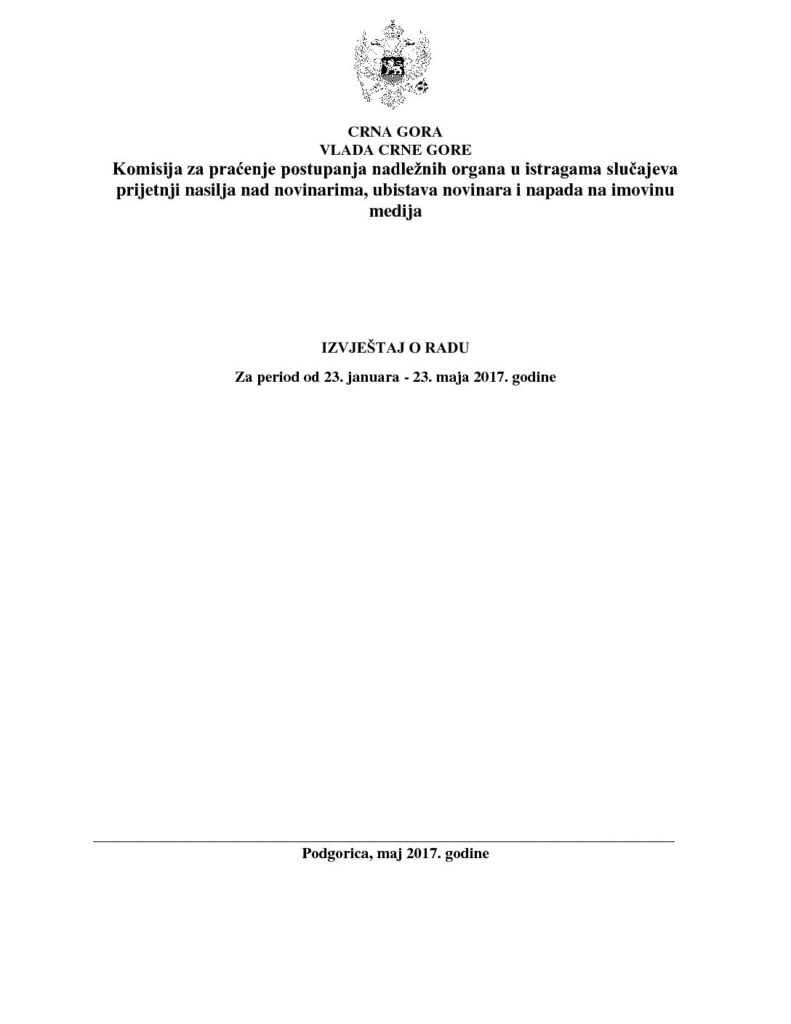 CRNA GORA
VLADA CRNE GORE
Komisija za praćenje postupanja nadležnih organa u istragama slučajeva prijetnji nasilja nad novinarima, ubistava novinara i napada na imovinu medija

IZVJEŠTAJ O RADU

Za period od 23. januara - 23. maja 2017. godine

Podgorica, maj 2017. godine